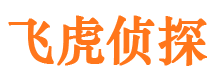 飞虎侦探